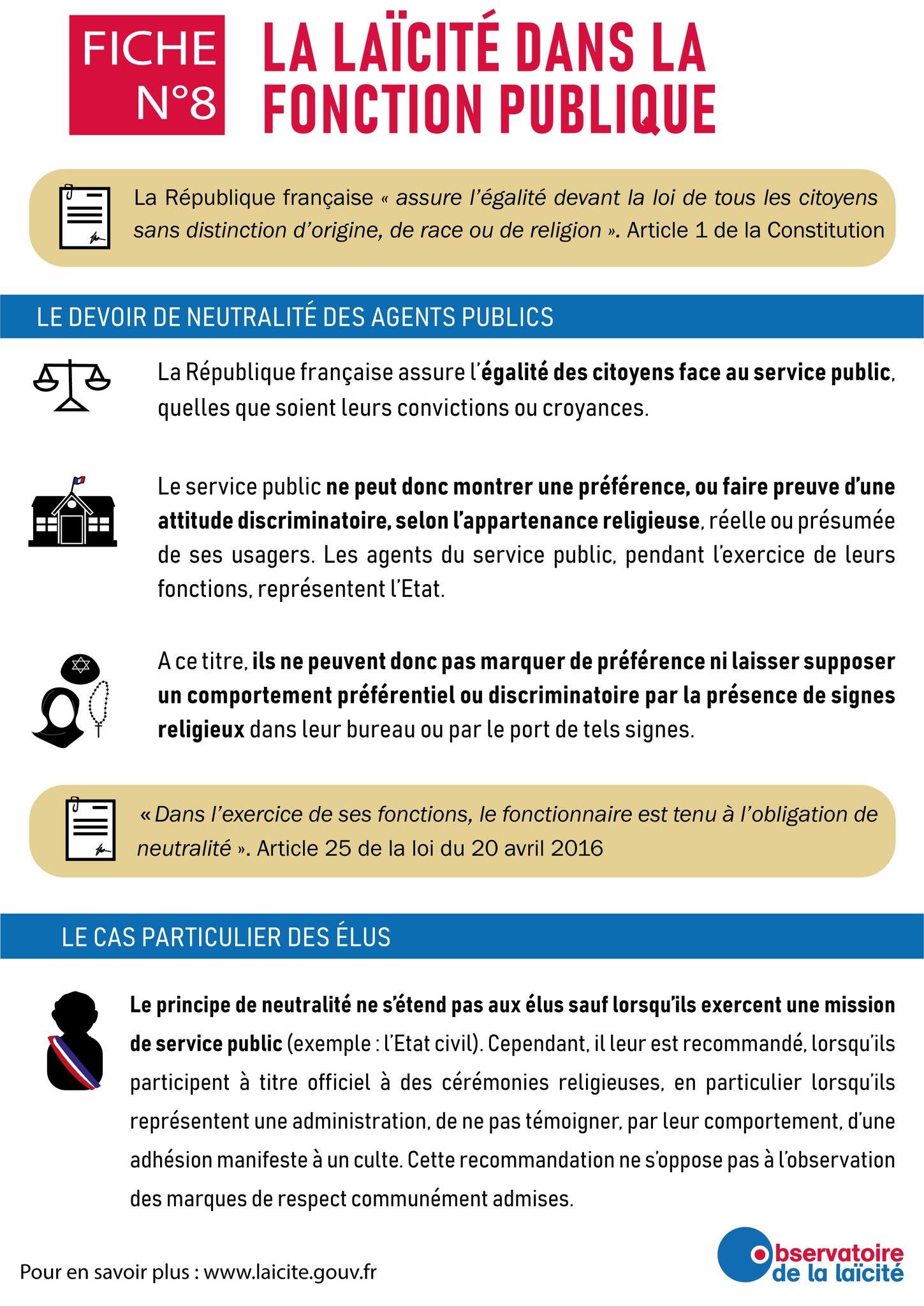 FICHE N°8

LA LAÏCITÉ DANS LA FONCTION PUBLIQUE

La République française « assure l'égalité devant la loi de tous les citoyens sans distinction d'origine, de race ou de religion ». Article 1 de la Constitution

LE DEVOIR DE NEUTRALITÉ DES AGENTS PUBLICS

La République française assure l'égalité des citoyens face au service public, quelles que soient leurs convictions ou croyances.

Le service public ne peut donc montrer une préférence, ou faire preuve d'une attitude discriminatoire, selon l'appartenance religieuse, réelle ou présumée de ses usagers. Les agents du service public, pendant l'exercice de leurs fonctions, représentent l'Etat.

A ce titre, ils ne peuvent donc pas marquer de préférence ni laisser supposer un comportement préférentiel ou discriminatoire par la présence de signes religieux dans leur bureau ou par le port de tels signes.

« Dans l'exercice de ses fonctions, le fonctionnaire est tenu à l'obligation de neutralité ». Article 25 de la loi du 20 avril 2016

LE CAS PARTICULIER DES ÉLUS

Le principe de neutralité ne s'étend pas aux élus sauf lorsqu'ils exercent une mission de service public (exemple : l'Etat civil). Cependant, il leur est recommandé, lorsqu'ils participent à titre officiel à des cérémonies religieuses, en particulier lorsqu'ils représentent une administration, de ne pas témoigner, par leur comportement, d'une adhésion manifeste à un culte. Cette recommandation ne s'oppose pas à l'observation des marques de respect communément admises.

Pour en savoir plus : www.laicite.gouv.fr

Observatoire de la laïcité